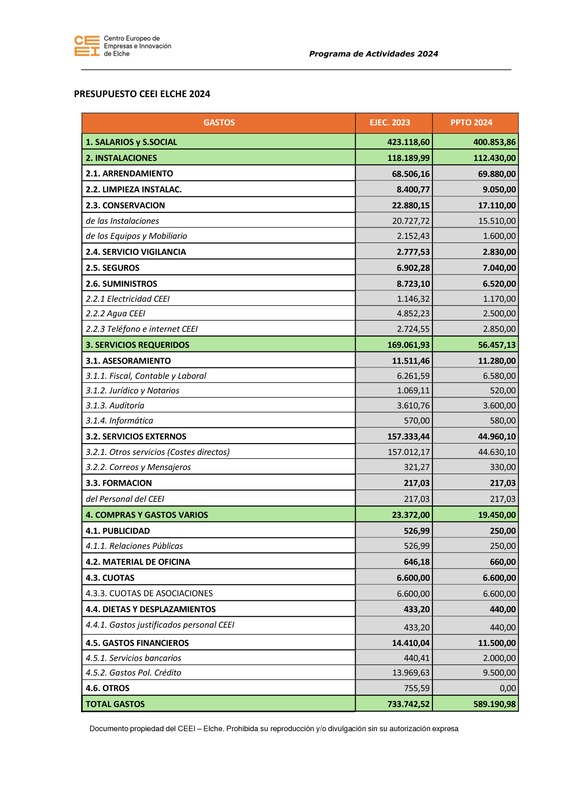 CEEI Centro Europeo de Empresas e Innovación de Elche

Programa de Actividades 2024

PRESUPUESTO CEEI ELCHE 2024

| GASTOS | EJEC. 2023 | PPTO 2024 |
|---|---|---|
| 1. SALARIOS y S.SOCIAL | 423.118,60 | 400.853,86 |
| 2. INSTALACIONES | 118.189,99 | 112.430,00 |
| 2.1. ARRENDAMIENTO | 68.506,16 | 69.880,00 |
| 2.2. LIMPIEZA INSTALAC. | 8.400,77 | 9.050,00 |
| 2.3. CONSERVACION | 22.880,15 | 17.110,00 |
| de las Instalaciones | 20.727,72 | 15.510,00 |
| de los Equipos y Mobiliario | 2.152,43 | 1.600,00 |
| 2.4. SERVICIO VIGILANCIA | 2.777,53 | 2.830,00 |
| 2.5. SEGUROS | 6.902,28 | 7.040,00 |
| 2.6. SUMINISTROS | 8.723,10 | 6.520,00 |
| 2.2.1 Electricidad CEEI | 1.146,32 | 1.170,00 |
| 2.2.2 Agua CEEI | 4.852,23 | 2.500,00 |
| 2.2.3 Teléfono e internet CEEI | 2.724,55 | 2.850,00 |
| 3. SERVICIOS REQUERIDOS | 169.061,93 | 56.457,13 |
| 3.1. ASESORAMIENTO | 11.511,46 | 11.280,00 |
| 3.1.1. Fiscal, Contable y Laboral | 6.261,59 | 6.580,00 |
| 3.1.2. Jurídico y Notarios | 1.069,11 | 520,00 |
| 3.1.3. Auditoría | 3.610,76 | 3.600,00 |
| 3.1.4. Informática | 570,00 | 580,00 |
| 3.2. SERVICIOS EXTERNOS | 157.333,44 | 44.960,10 |
| 3.2.1. Otros servicios (Costes directos) | 157.012,17 | 44.630,10 |
| 3.2.2. Correos y Mensajeros | 321,27 | 330,00 |
| 3.3. FORMACION | 217,03 | 217,03 |
| del Personal del CEEI | 217,03 | 217,03 |
| 4. COMPRAS Y GASTOS VARIOS | 23.372,00 | 19.450,00 |
| 4.1. PUBLICIDAD | 526,99 | 250,00 |
| 4.1.1. Relaciones Públicas | 526,99 | 250,00 |
| 4.2. MATERIAL DE OFICINA | 646,18 | 660,00 |
| 4.3. CUOTAS | 6.600,00 | 6.600,00 |
| 4.3.3. CUOTAS DE ASOCIACIONES | 6.600,00 | 6.600,00 |
| 4.4. DIETAS Y DESPLAZAMIENTOS | 433,20 | 440,00 |
| 4.4.1. Gastos justificados personal CEEI | 433,20 | 440,00 |
| 4.5. GASTOS FINANCIEROS | 14.410,04 | 11.500,00 |
| 4.5.1. Servicios bancarios | 440,41 | 2.000,00 |
| 4.5.2. Gastos Pol. Crédito | 13.969,63 | 9.500,00 |
| 4.6. OTROS | 755,59 | 0,00 |
| TOTAL GASTOS | 733.742,52 | 589.190,98 |

Documento propiedad del CEEI – Elche. Prohibida su reproducción y/o divulgación sin su autorización expresa